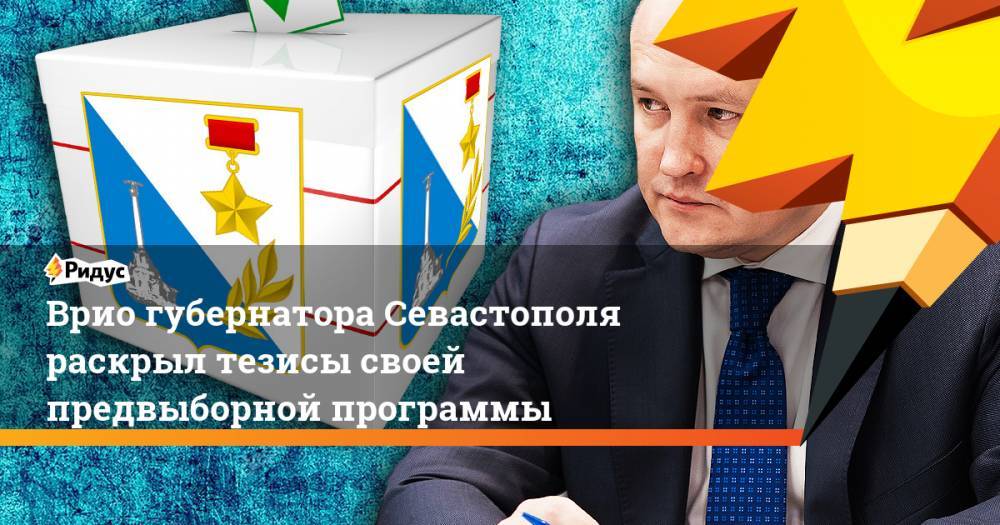 Ридус

Врио губернатора Севастополя раскрыл тезисы своей предвыборной программы